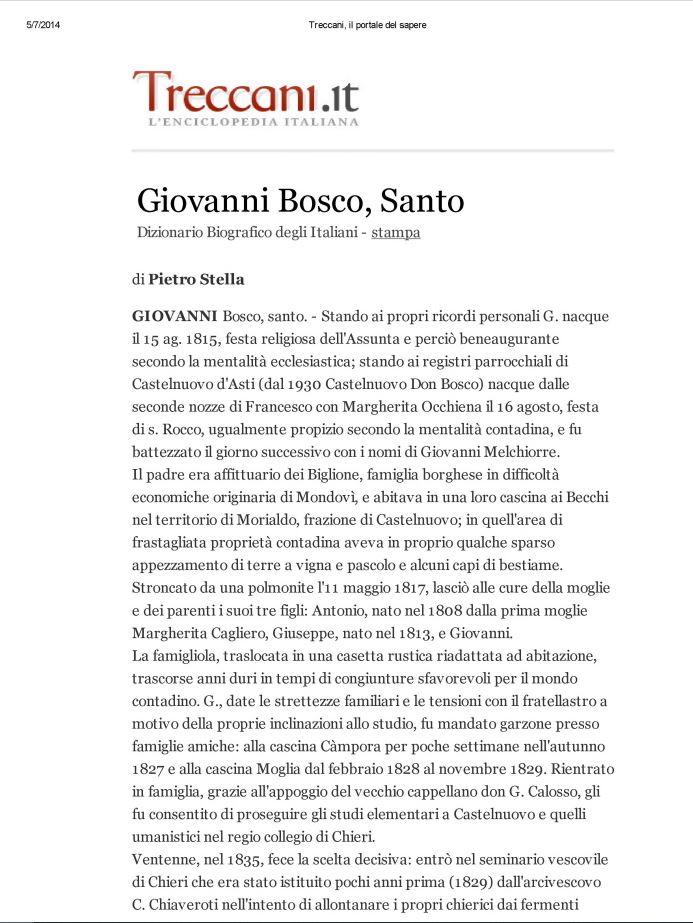 5/7/2014

Treccani, il portale del sapere

Treccani.it
L'ENCICLOPEDIA ITALIANA

Giovanni Bosco, Santo

Dizionario Biografico degli Italiani - stampa

di Pietro Stella

GIOVANNI Bosco, santo. - Stando ai propri ricordi personali G. nacque il 15 ag. 1815, festa religiosa dell'Assunta e perciò beneaugurante secondo la mentalità ecclesiastica; stando ai registri parrocchiali di Castelnuovo d'Asti (dal 1930 Castelnuovo Don Bosco) nacque dalle seconde nozze di Francesco con Margherita Occhiena il 16 agosto, festa di s. Rocco, ugualmente propizio secondo la mentalità contadina, e fu battezzato il giorno successivo con i nomi di Giovanni Melchiorre.
Il padre era affittuario dei Biglione, famiglia borghese in difficoltà economiche originaria di Mondovì, e abitava in una loro cascina ai Becchi nel territorio di Morialdo, frazione di Castelnuovo; in quell'area di frastagliata proprietà contadina aveva in proprio qualche sparso appezzamento di terre a vigna e pascolo e alcuni capi di bestiame. Stroncato da una polmonite l'11 maggio 1817, lasciò alle cure della moglie e dei parenti i suoi tre figli: Antonio, nato nel 1808 dalla prima moglie Margherita Cagliero, Giuseppe, nato nel 1813, e Giovanni.
La famigliola, traslocata in una casetta rustica riadattata ad abitazione, trascorse anni duri in tempi di congiunture sfavorevoli per il mondo contadino. G., date le strettezze familiari e le tensioni con il fratellastro a motivo della proprie inclinazioni allo studio, fu mandato garzone presso famiglie amiche: alla cascina Càmpora per poche settimane nell'autunno 1827 e alla cascina Moglia dal febbraio 1828 al novembre 1829. Rientrato in famiglia, grazie all'appoggio del vecchio cappellano don G. Calosso, gli fu consentito di proseguire gli studi elementari a Castelnuovo e quelli umanistici nel regio collegio di Chieri.
Ventenne, nel 1835, fece la scelta decisiva: entrò nel seminario vescovile di Chieri che era stato istituito pochi anni prima (1829) dall'arcivescovo C. Chiaveroti nell'intento di allontanare i propri chierici dai fermenti